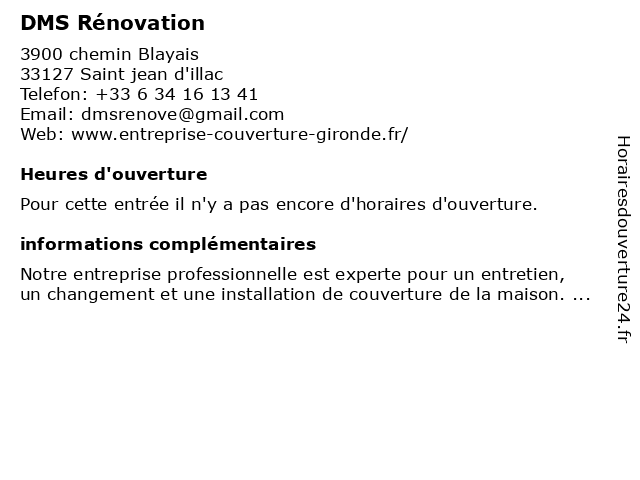 DMS Rénovation

3900 chemin Blayais
33127 Saint jean d'illac
Telefon: +33 6 34 16 13 41
Email: dmsrenove@gmail.com
Web: www.entreprise-couverture-gironde.fr/

Heures d'ouverture

Pour cette entrée il n'y a pas encore d'horaires d'ouverture.

informations complémentaires

Notre entreprise professionnelle est experte pour un entretien, un changement et une installation de couverture de la maison. ...

Horairesdouverture24.fr